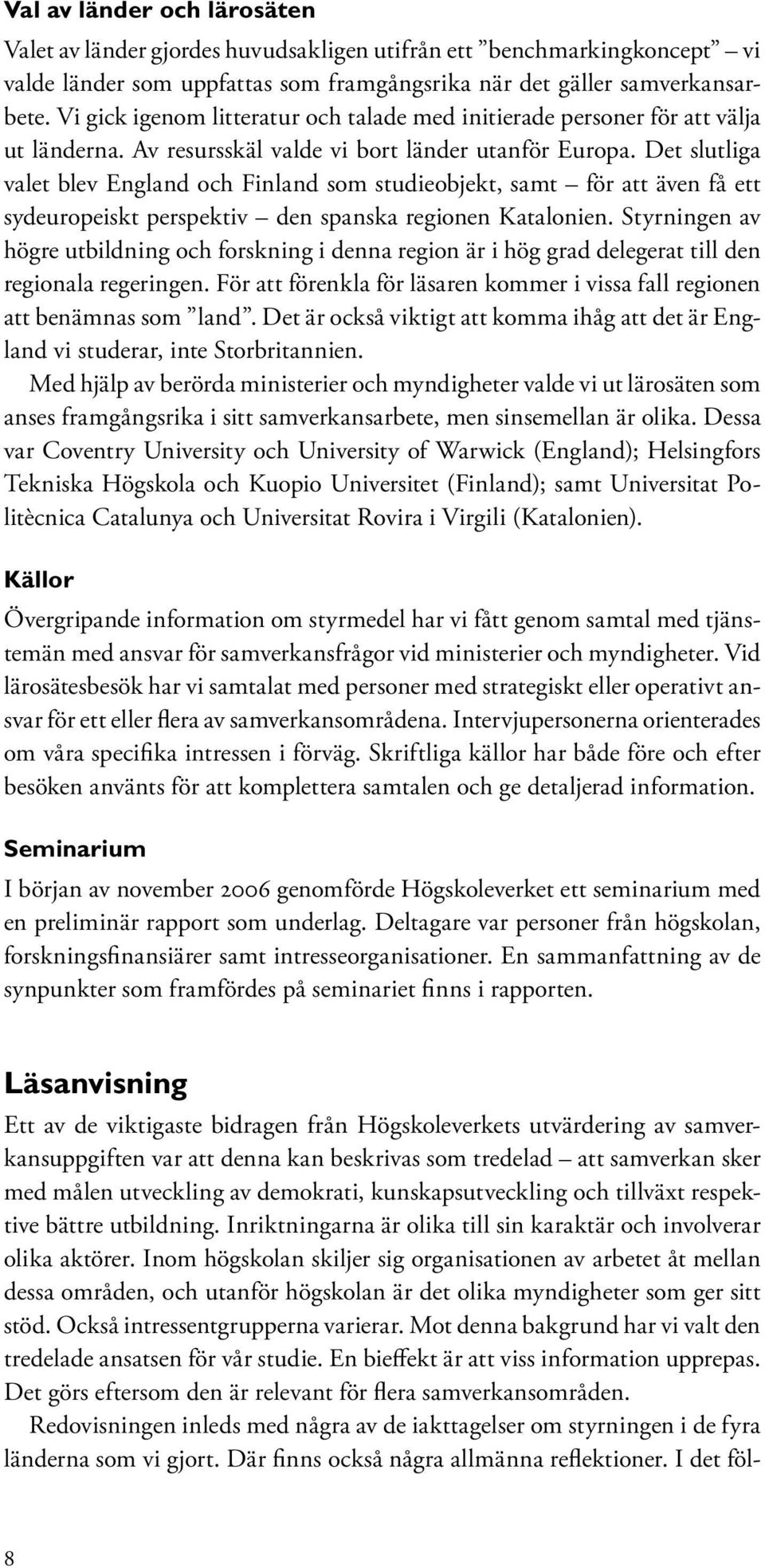 Val av länder och lärosäten

Valet av länder gjordes huvudsakligen utifrån ett ”benchmarkingkoncept” – vi valde länder som uppfattas som framgångsrika när det gäller samverkansarbete. Vi gick igenom litteratur och talade med initierade personer för att välja ut länderna. Av resursskäl valde vi bort länder utanför Europa. Det slutliga valet blev England och Finland som studieobjekt, samt – för att även få ett sydeuropeiskt perspektiv – den spanska regionen Katalonien. Styrningen av högre utbildning och forskning i denna region är i hög grad delegerat till den regionala regeringen. För att förenkla för läsaren kommer i vissa fall regionen att benämnas som ”land”. Det är också viktigt att komma ihåg att det är England vi studerar, inte Storbritannien.

Med hjälp av berörda ministerier och myndigheter valde vi ut lärosäten som anses framgångsrika i sitt samverkansarbete, men sinsemellan är olika. Dessa var Coventry University och University of Warwick (England); Helsingfors Tekniska Högskola och Kuopio Universitet (Finland); samt Universitat Politècnica Catalunya och Universitat Rovira i Virgili (Katalonien).

Källor

Övergripande information om styrmedel har vi fått genom samtal med tjänstemän med ansvar för samverkansfrågor vid ministerier och myndigheter. Vid lärosätesbesök har vi samtalat med personer med strategiskt eller operativt ansvar för ett eller flera av samverkansområdena. Intervjupersonerna orienterades om våra specifika intressen i förväg. Skriftliga källor har både före och efter besöken använts för att komplettera samtalen och ge detaljerad information.

Seminarium

I början av november 2006 genomförde Högskoleverket ett seminarium med en preliminär rapport som underlag. Deltagare var personer från högskolan, forskningsfinansiärer samt intresseorganisationer. En sammanfattning av de synpunkter som framfördes på seminariet finns i rapporten.

Läsanvisning

Ett av de viktigaste bidragen från Högskoleverkets utvärdering av samverkansuppgiften var att denna kan beskrivas som tredelad – att samverkan sker med målen utveckling av demokrati, kunskapsutveckling och tillväxt respektive bättre utbildning. Inriktningarna är olika till sin karaktär och involverar olika aktörer. Inom högskolan skiljer sig organisationen av arbetet åt mellan dessa områden, och utanför högskolan är det olika myndigheter som ger sitt stöd. Också intressentgrupperna varierar. Mot denna bakgrund har vi valt den tredelade ansatsen för vår studie. En bieffekt är att viss information upprepas. Det görs eftersom den är relevant för flera samverkansområden.

Redovisningen inleds med några av de iakttagelser om styrningen i de fyra länderna som vi gjort. Där finns också några allmänna reflektioner. I det föl-

8